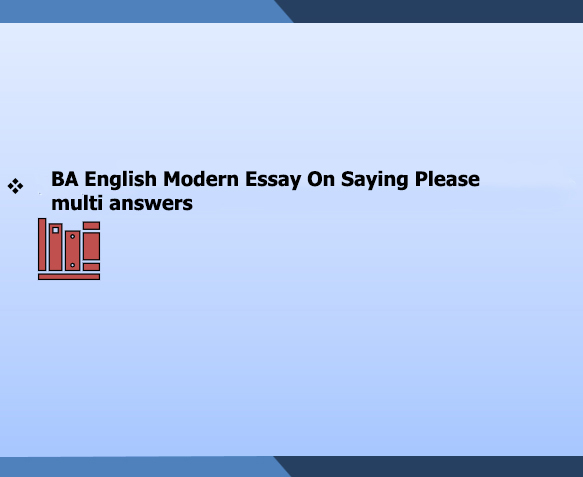 ❖ BA English Modern Essay On Saying Please multi answers